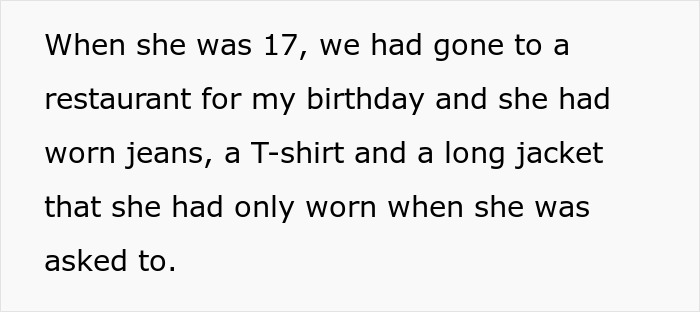 When she was 17, we had gone to a restaurant for my birthday and she had worn jeans, a T-shirt and a long jacket that she had only worn when she was asked to.